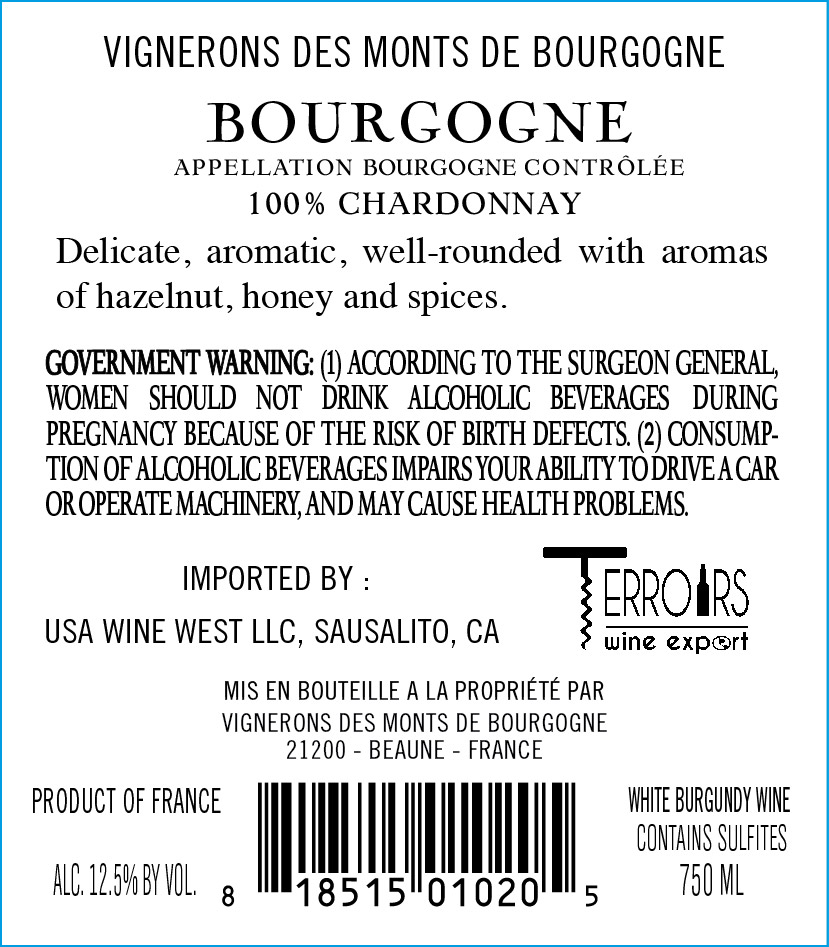 VIGNERONS DES MONTS DE BOURGOGNE

BOURGOGNE

APPELLATION BOURGOGNE CONTRÔLÉE

100% CHARDONNAY

Delicate, aromatic, well-rounded with aromas of hazelnut, honey and spices.

GOVERNMENT WARNING: (1) ACCORDING TO THE SURGEON GENERAL, WOMEN SHOULD NOT DRINK ALCOHOLIC BEVERAGES DURING PREGNANCY BECAUSE OF THE RISK OF BIRTH DEFECTS. (2) CONSUMPTION OF ALCOHOLIC BEVERAGES IMPAIRS YOUR ABILITY TO DRIVE A CAR OR OPERATE MACHINERY, AND MAY CAUSE HEALTH PROBLEMS.

IMPORTED BY :

USA WINE WEST LLC, SAUSALITO, CA

TERROIRS
wine export

MIS EN BOUTEILLE A LA PROPRIÉTÉ PAR
VIGNERONS DES MONTS DE BOURGOGNE
21200 - BEAUNE - FRANCE

PRODUCT OF FRANCE

ALC. 12.5% BY VOL.

8 18515 01020 5

WHITE BURGUNDY WINE
CONTAINS SULFITES
750 ML